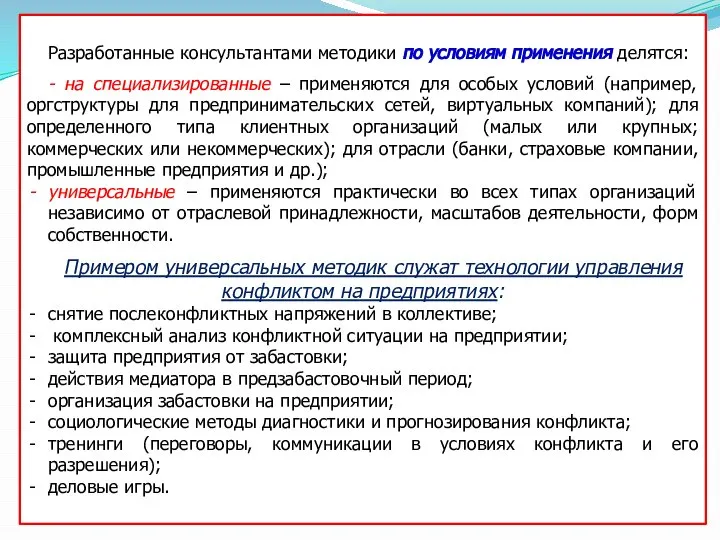 Разработанные консультантами методики по условиям применения делятся:

- на специализированные – применяются для особых условий (например, оргструктуры для предпринимательских сетей, виртуальных компаний); для определенного типа клиентных организаций (малых или крупных; коммерческих или некоммерческих); для отрасли (банки, страховые компании, промышленные предприятия и др.);
- универсальные – применяются практически во всех типах организаций независимо от отраслевой принадлежности, масштабов деятельности, форм собственности.

Примером универсальных методик служат технологии управления конфликтом на предприятиях:
- снятие послеконфликтных напряжений в коллективе;
- комплексный анализ конфликтной ситуации на предприятии;
- защита предприятия от забастовки;
- действия медиатора в предзабастовочный период;
- организация забастовки на предприятии;
- социологические методы диагностики и прогнозирования конфликта;
- тренинги (переговоры, коммуникации в условиях конфликта и его разрешения);
- деловые игры.